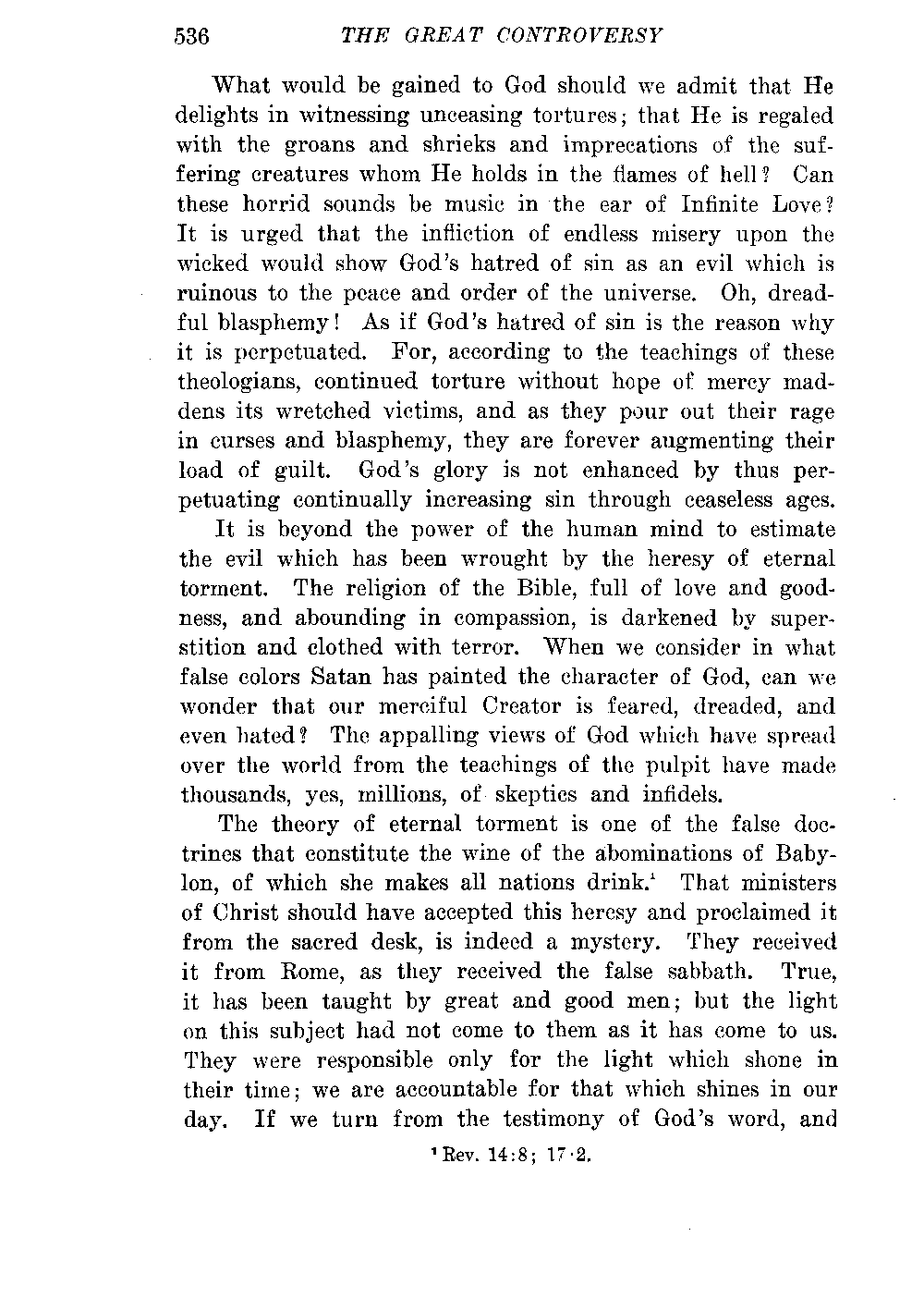 536 THE GREAT CONTROVERSY

What would be gained to God should we admit that He delights in witnessing unceasing tortures; that He is regaled with the groans and shrieks and imprecations of the suffering creatures whom He holds in the flames of hell? Can these horrid sounds be music in the ear of Infinite Love? It is urged that the infliction of endless misery upon the wicked would show God's hatred of sin as an evil which is ruinous to the peace and order of the universe. Oh, dreadful blasphemy! As if God's hatred of sin is the reason why it is perpetuated. For, according to the teachings of these theologians, continued torture without hope of mercy maddens its wretched victims, and as they pour out their rage in curses and blasphemy, they are forever augmenting their load of guilt. God's glory is not enhanced by thus perpetuating continually increasing sin through ceaseless ages.

It is beyond the power of the human mind to estimate the evil which has been wrought by the heresy of eternal torment. The religion of the Bible, full of love and goodness, and abounding in compassion, is darkened by superstition and clothed with terror. When we consider in what false colors Satan has painted the character of God, can we wonder that our merciful Creator is feared, dreaded, and even hated? The appalling views of God which have spread over the world from the teachings of the pulpit have made thousands, yes, millions, of skeptics and infidels.

The theory of eternal torment is one of the false doctrines that constitute the wine of the abominations of Babylon, of which she makes all nations drink.$^1$ That ministers of Christ should have accepted this heresy and proclaimed it from the sacred desk, is indeed a mystery. They received it from Rome, as they received the false sabbath. True, it has been taught by great and good men; but the light on this subject had not come to them as it has come to us. They were responsible only for the light which shone in their time; we are accountable for that which shines in our day. If we turn from the testimony of God's word, and

$^1$ Rev. 14:8; 17:2.